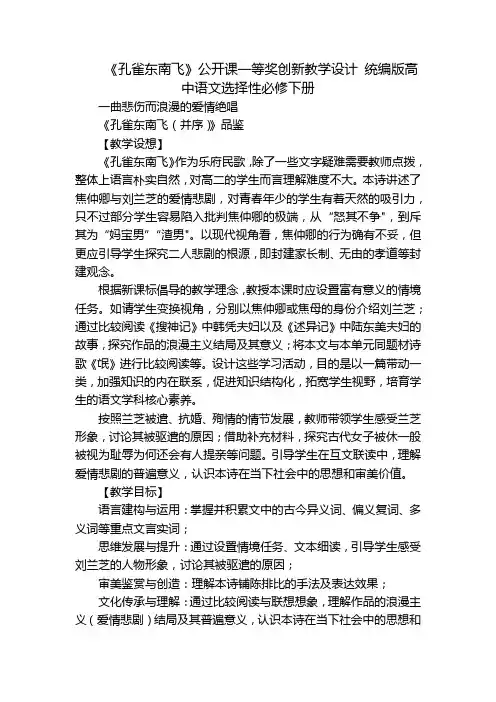 《孔雀东南飞》公开课一等奖创新教学设计 统编版高中语文选择性必修下册

一曲悲伤而浪漫的爱情绝唱

《孔雀东南飞（并序）》品鉴

【教学设想】

《孔雀东南飞》作为乐府民歌，除了一些文字疑难需要教师点拨，整体上语言朴实自然，对高二的学生而言理解难度不大。本诗讲述了焦仲卿与刘兰芝的爱情悲剧，对青春年少的学生有着天然的吸引力，只不过部分学生容易陷入批判焦仲卿的极端，从“怒其不争”，到斥其为“妈宝男”“渣男”。以现代视角看，焦仲卿的行为确有不妥，但更应引导学生探究二人悲剧的根源，即封建家长制、无由的孝道等封建观念。

根据新课标倡导的教学理念，教授本课时应设置富有意义的情境任务。如请学生变换视角，分别以焦仲卿或焦母的身份介绍刘兰芝；通过比较阅读《搜神记》中韩凭夫妇以及《述异记》中陆东美夫妇的故事，探究作品的浪漫主义结局及其意义；将本文与本单元同题材诗歌《氓》进行比较阅读等。设计这些学习活动，目的是以一篇带动一类，加强知识的内在联系，促进知识结构化，拓宽学生视野，培育学生的语文学科核心素养。

按照兰芝被遣、抗婚、殉情的情节发展，教师带领学生感受兰芝形象，讨论其被驱遣的原因；借助补充材料，探究古代女子被休一般被视为耻辱为何还会有人提亲等问题。引导学生在互文联读中，理解爱情悲剧的普遍意义，认识本诗在当下社会中的思想和审美价值。

【教学目标】

语言建构与运用：掌握并积累文中的古今异义词、偏义复词、多义词等重点文言实词；

思维发展与提升：通过设置情境任务、文本细读，引导学生感受刘兰芝的人物形象，讨论其被驱遣的原因；

审美鉴赏与创造：理解本诗铺陈排比的手法及表达效果；

文化传承与理解：通过比较阅读与联想想象，理解作品的浪漫主义（爱情悲剧）结局及其普遍意义，认识本诗在当下社会中的思想和